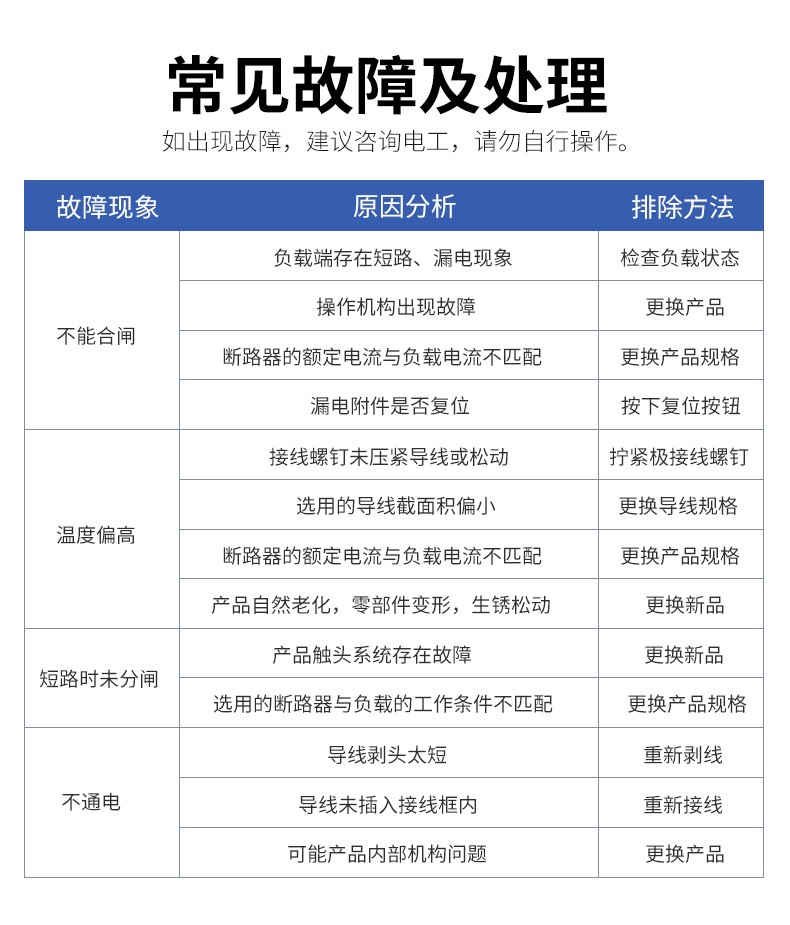 常见故障及处理

如出现故障，建议咨询电工，请勿自行操作。

| 故障现象 | 原因分析 | 排除方法 |
|---|---|---|
| 不能合闸 | 负载端存在短路、漏电现象 | 检查负载状态 |
| | 操作机构出现故障 | 更换产品 |
| | 断路器的额定电流与负载电流不匹配 | 更换产品规格 |
| | 漏电附件是否复位 | 按下复位按钮 |
| 温度偏高 | 接线螺钉未压紧导线或松动 | 拧紧极接线螺钉 |
| | 选用的导线截面积偏小 | 更换导线规格 |
| | 断路器的额定电流与负载电流不匹配 | 更换产品规格 |
| | 产品自然老化，零部件变形，生锈松动 | 更换新品 |
| 短路时未分闸 | 产品触头系统存在故障 | 更换新品 |
| | 选用的断路器与负载的工作条件不匹配 | 更换产品规格 |
| 不通电 | 导线剥头太短 | 重新剥线 |
| | 导线未插入接线框内 | 重新接线 |
| | 可能产品内部机构问题 | 更换产品 |